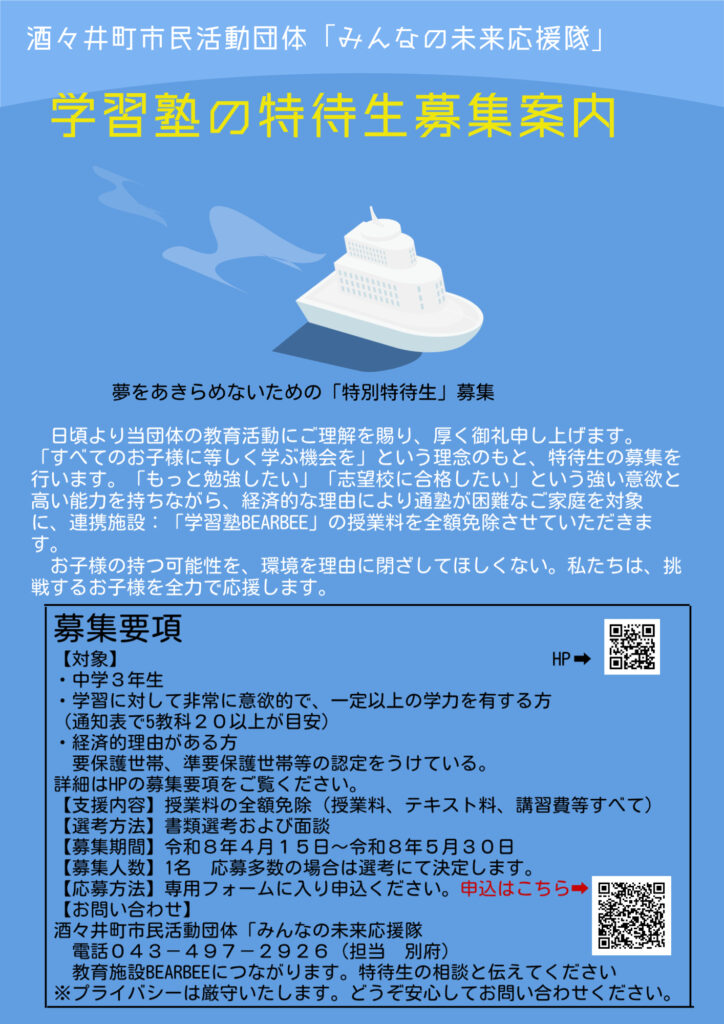 酒々井町市民活動団体「みんなの未来応援隊」

学習塾の特待生募集案内

夢をあきらめないための「特別特待生」募集

日頃より当団体の教育活動にご理解を賜り、厚く御礼申し上げます。「すべてのお子様に等しく学ぶ機会を」という理念のもと、特待生の募集を行います。「もっと勉強したい」「志望校に合格したい」という強い意欲と高い能力を持ちながら、経済的な理由により通塾が困難なご家庭を対象に、連携施設：「学習塾BEARBEE」の授業料を全額免除させていただきます。

お子様の持つ可能性を、環境を理由に閉ざしてほしくない。私たちは、挑戦するお子様を全力で応援します。

募集要項

HP➡

【対象】
・中学３年生
・学習に対して非常に意欲的で、一定以上の学力を有する方
（通知表で5教科２０以上が目安）
・経済的理由がある方
要保護世帯、準要保護世帯等の認定をうけている。
詳細はHPの募集要項をご覧ください。
【支援内容】授業料の全額免除（授業料、テキスト料、講習費等すべて）
【選考方法】書類選考および面談
【募集期間】令和８年４月１５日～令和８年５月３０日
【募集人数】1名　応募多数の場合は選考にて決定します。
【応募方法】専用フォームに入り申込ください。申込はこちら➡
【お問い合わせ】
酒々井町市民活動団体「みんなの未来応援隊
電話０４３－４９７－２９２６（担当　別府）
教育施設BEARBEEにつながります。特待生の相談と伝えてください
※プライバシーは厳守いたします。どうぞ安心してお問い合わせください。